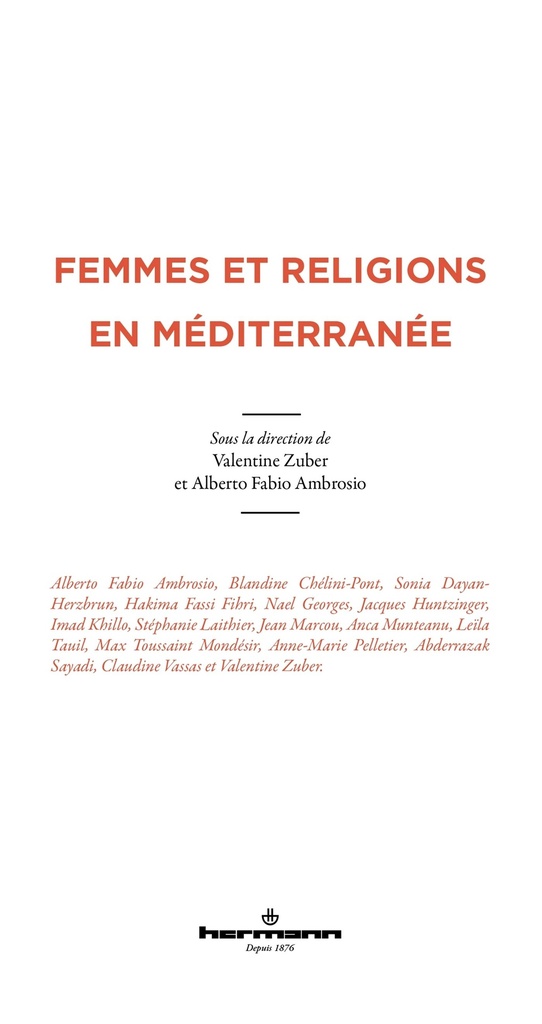 FEMMES ET RELIGIONS EN MÉDITERRANÉE

Sous la direction de
Valentine Zuber
et Alberto Fabio Ambrosio

Alberto Fabio Ambrosio, Blandine Chélini-Pont, Sonia Dayan-Herzbrun, Hakima Fassi Fihri, Nael Georges, Jacques Huntzinger, Imad Khillo, Stéphanie Laithier, Jean Marcou, Anca Munteanu, Leïla Tauil, Max Toussaint Mondésir, Anne-Marie Pelletier, Abderrazak Sayadi, Claudine Vassas et Valentine Zuber.

hermann
Depuis 1876